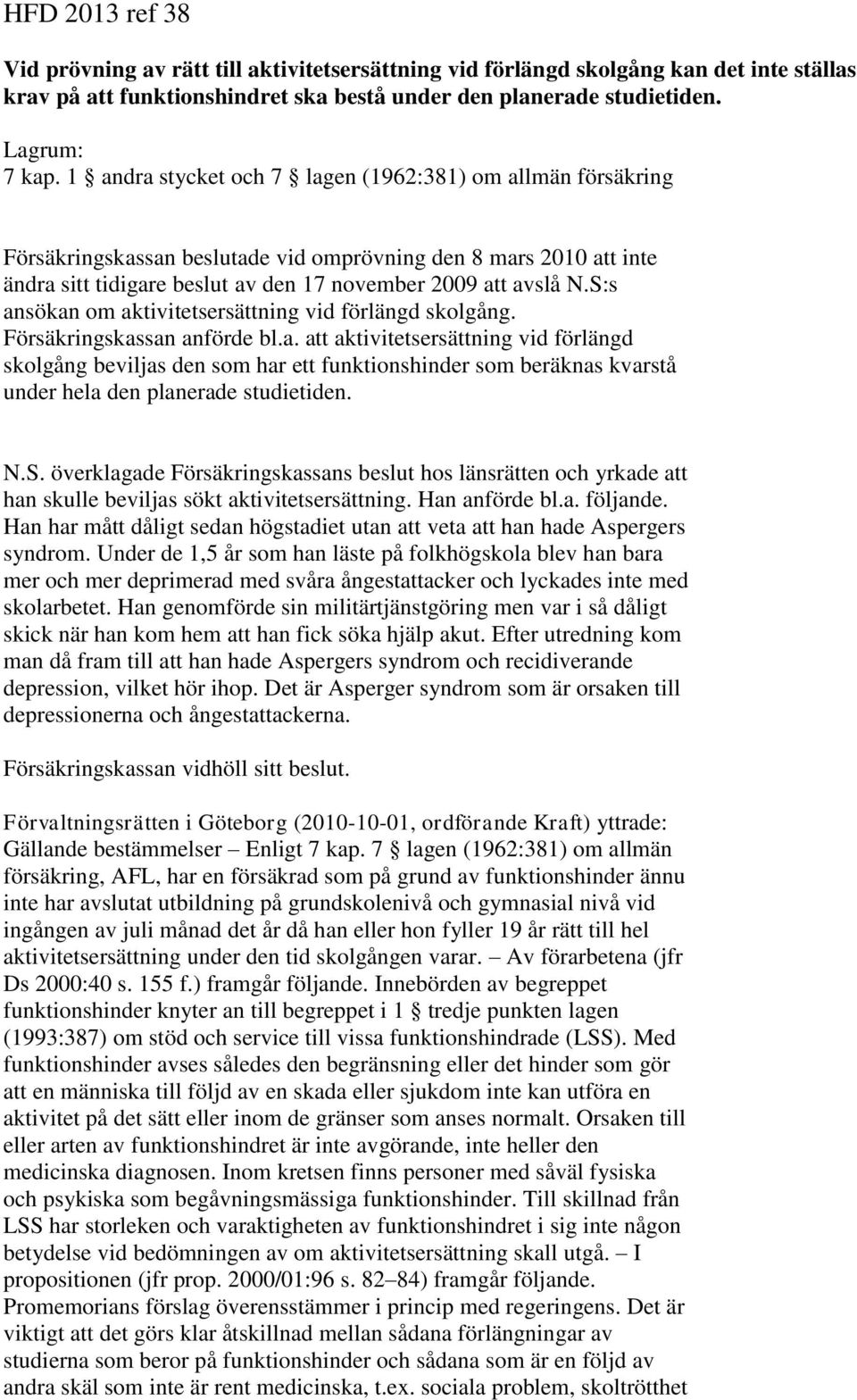 HFD 2013 ref 38

Vid prövning av rätt till aktivitetsersättning vid förlängd skolgång kan det inte ställas krav på att funktionshindret ska bestå under den planerade studietiden.

Lagrum:
7 kap. 1 § andra stycket och 7 § lagen (1962:381) om allmän försäkring

Försäkringskassan beslutade vid omprövning den 8 mars 2010 att inte ändra sitt tidigare beslut av den 17 november 2009 att avslå N.S:s ansökan om aktivitetsersättning vid förlängd skolgång. Försäkringskassan anförde bl.a. att aktivitetsersättning vid förlängd skolgång beviljas den som har ett funktionshinder som beräknas kvarstå under hela den planerade studietiden.

N.S. överklagade Försäkringskassans beslut hos länsrätten och yrkade att han skulle beviljas sökt aktivitetsersättning. Han anförde bl.a. följande. Han har mått dåligt sedan högstadiet utan att veta att han hade Aspergers syndrom. Under de 1,5 år som han läste på folkhögskola blev han bara mer och mer deprimerad med svåra ångestattacker och lyckades inte med skolarbetet. Han genomförde sin militärtjänstgöring men var i så dåligt skick när han kom hem att han fick söka hjälp akut. Efter utredning kom man då fram till att han hade Aspergers syndrom och recidiverande depression, vilket hör ihop. Det är Asperger syndrom som är orsaken till depressionerna och ångestattackerna.

Försäkringskassan vidhöll sitt beslut.

Förvaltningsrätten i Göteborg (2010-10-01, ordförande Kraft) yttrade: Gällande bestämmelser – Enligt 7 kap. 7 § lagen (1962:381) om allmän försäkring, AFL, har en försäkrad som på grund av funktionshinder ännu inte har avslutat utbildning på grundskolenivå och gymnasial nivå vid ingången av juli månad det år då han eller hon fyller 19 år rätt till hel aktivitetsersättning under den tid skolgången varar. – Av förarbetena (jfr Ds 2000:40 s. 155 f.) framgår följande. Innebörden av begreppet funktionshinder knyter an till begreppet i 1 § tredje punkten lagen (1993:387) om stöd och service till vissa funktionshindrade (LSS). Med funktionshinder avses således den begränsning eller det hinder som gör att en människa till följd av en skada eller sjukdom inte kan utföra en aktivitet på det sätt eller inom de gränser som anses normalt. Orsaken till eller arten av funktionshindret är inte avgörande, inte heller den medicinska diagnosen. Inom kretsen finns personer med såväl fysiska och psykiska som begåvningsmässiga funktionshinder. Till skillnad från LSS har storleken och varaktigheten av funktionshindret i sig inte någon betydelse vid bedömningen av om aktivitetsersättning skall utgå. – I propositionen (jfr prop. 2000/01:96 s. 82–84) framgår följande. Promemorians förslag överensstämmer i princip med regeringens. Det är viktigt att det görs klar åtskillnad mellan sådana förlängningar av studierna som beror på funktionshinder och sådana som är en följd av andra skäl som inte är rent medicinska, t.ex. sociala problem, skoltrötthet